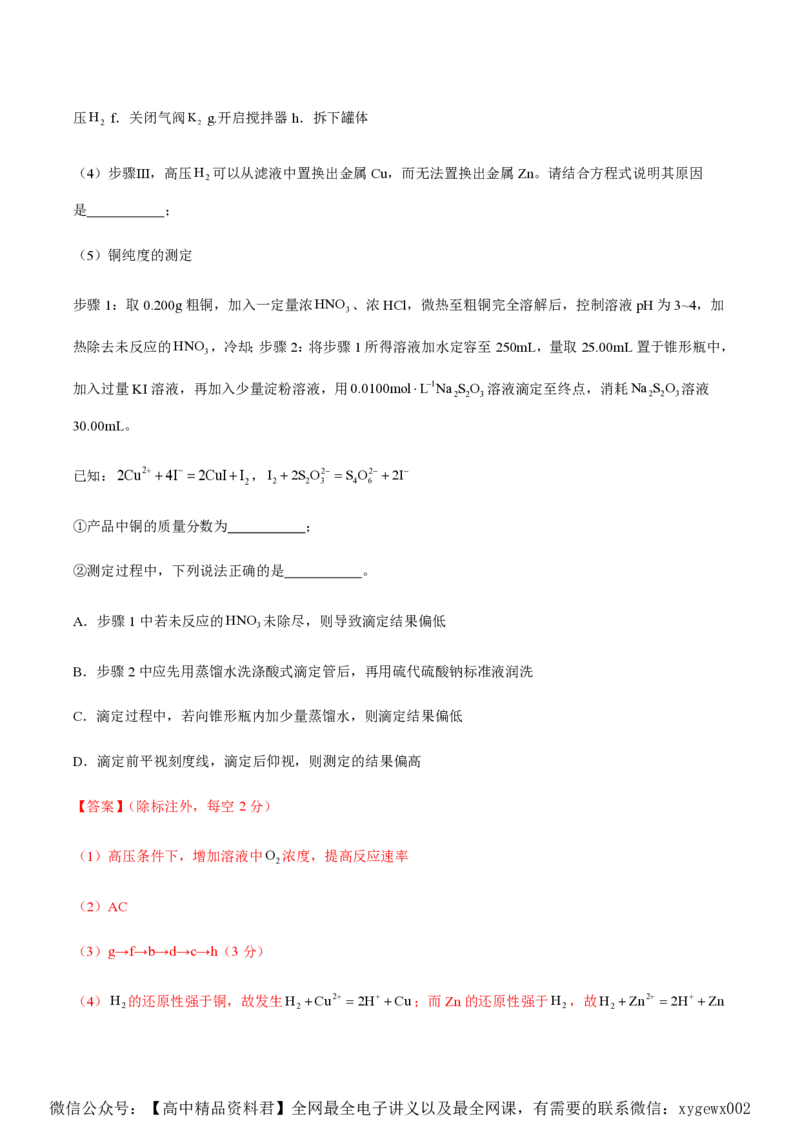 压$H_2$ f. 关闭气阀$K_2$ g.开启搅拌器 h. 拆下罐体

（4）步骤Ⅲ，高压$H_2$可以从滤液中置换出金属 Cu，而无法置换出金属 Zn。请结合方程式说明其原因是___________；

（5）铜纯度的测定

步骤 1：取 0.200g 粗铜，加入一定量浓$HNO_3$、浓 HCl，微热至粗铜完全溶解后，控制溶液 pH 为 3~4，加热除去未反应的$HNO_3$，冷却；步骤 2：将步骤 1 所得溶液加水定容至 250mL，量取 25.00mL 置于锥形瓶中，加入过量 KI 溶液，再加入少量淀粉溶液，用$0.0100mol \cdot L^{-1}Na_2S_2O_3$溶液滴定至终点，消耗$Na_2S_2O_3$溶液 30.00mL。

已知：$2Cu^{2+}+4I^-=2CuI+I_2$，$I_2+2S_2O_3^{2-}=S_4O_6^{2-}+2I^-$

①产品中铜的质量分数为___________；

②测定过程中，下列说法正确的是___________。

A．步骤 1 中若未反应的$HNO_3$未除尽，则导致滴定结果偏低

B．步骤 2 中应先用蒸馏水洗涤酸式滴定管后，再用硫代硫酸钠标准液润洗

C．滴定过程中，若向锥形瓶内加少量蒸馏水，则滴定结果偏低

D．滴定前平视刻度线，滴定后仰视，则测定的结果偏高

【答案】（除标注外，每空 2 分）

（1）高压条件下，增加溶液中$O_2$浓度，提高反应速率

（2）AC

（3）g→f→b→d→c→h（3 分）

（4）$H_2$的还原性强于铜，故发生$H_2+Cu^{2+}=2H^++Cu$；而 Zn 的还原性强于$H_2$，故$H_2+Zn^{2+}=2H^++Zn$

微信公众号：【高中精品资料君】全网最全电子讲义以及最全网课，有需要的联系微信：xygewx002